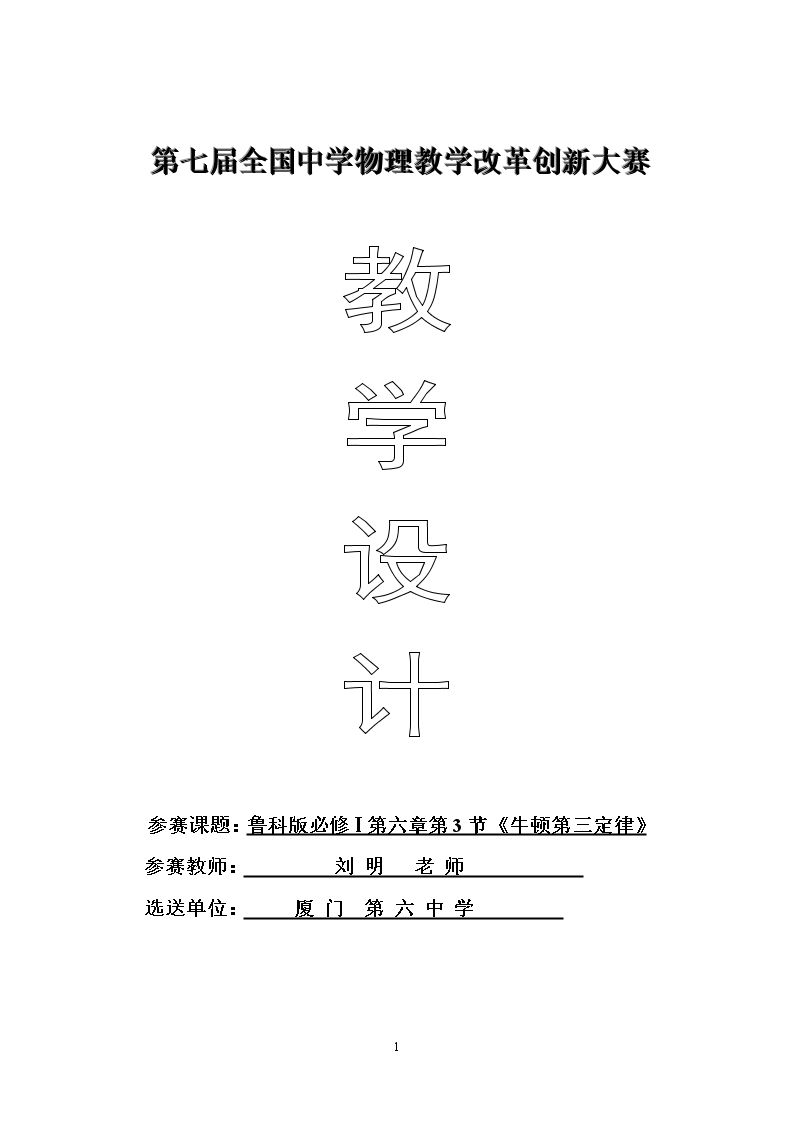 第七届全国中学物理教学改革创新大赛

教

学

设

计

参赛课题：鲁科版必修I第六章第3节《牛顿第三定律》

参赛教师：刘 明 老 师

选送单位：厦 门 第 六 中 学

1